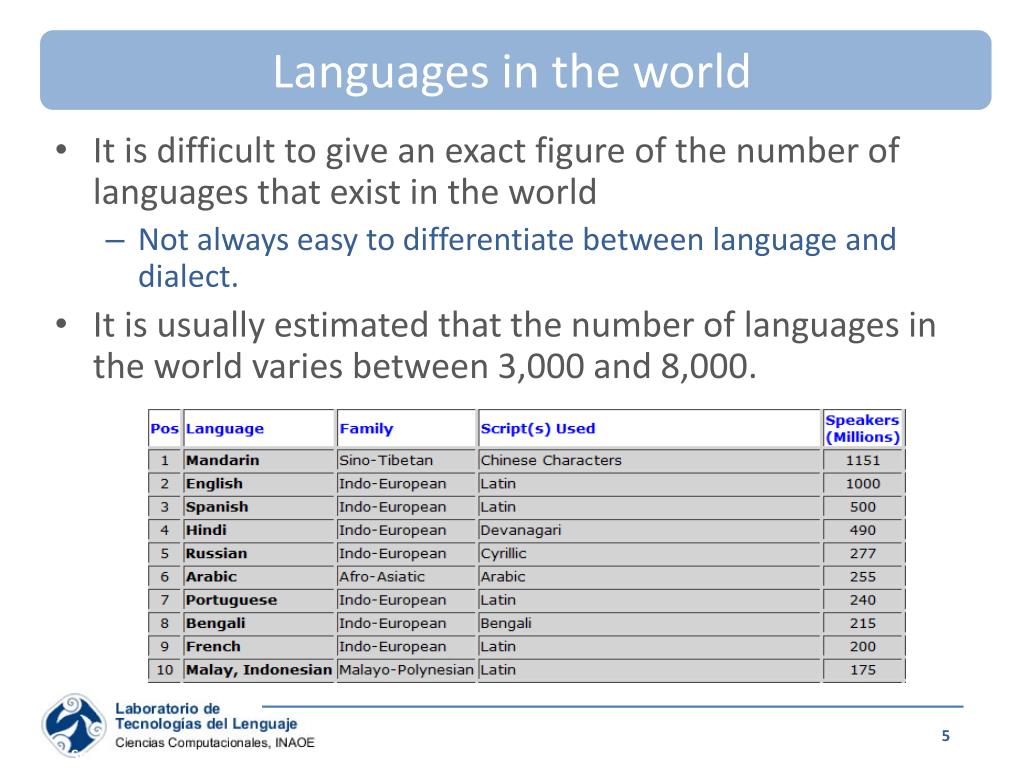 Languages in the world

• It is difficult to give an exact figure of the number of languages that exist in the world
– Not always easy to differentiate between language and dialect.
• It is usually estimated that the number of languages in the world varies between 3,000 and 8,000.

| Pos | Language | Family | Script(s) Used | Speakers (Millions) |
|---|---|---|---|---|
| 1 | Mandarin | Sino-Tibetan | Chinese Characters | 1151 |
| 2 | English | Indo-European | Latin | 1000 |
| 3 | Spanish | Indo-European | Latin | 500 |
| 4 | Hindi | Indo-European | Devanagari | 490 |
| 5 | Russian | Indo-European | Cyrillic | 277 |
| 6 | Arabic | Afro-Asiatic | Arabic | 255 |
| 7 | Portuguese | Indo-European | Latin | 240 |
| 8 | Bengali | Indo-European | Bengali | 215 |
| 9 | French | Indo-European | Latin | 200 |
| 10 | Malay, Indonesian | Malayo-Polynesian | Latin | 175 |

Laboratorio de Tecnologías del Lenguaje
Ciencias Computacionales, INAOE

5